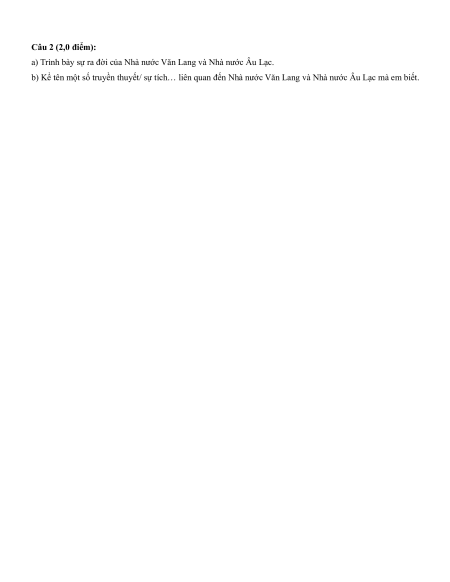 Câu 2 (2,0 điểm):

a) Trình bày sự ra đời của Nhà nước Văn Lang và Nhà nước Âu Lạc.

b) Kể tên một số truyền thuyết/ sự tích… liên quan đến Nhà nước Văn Lang và Nhà nước Âu Lạc mà em biết.